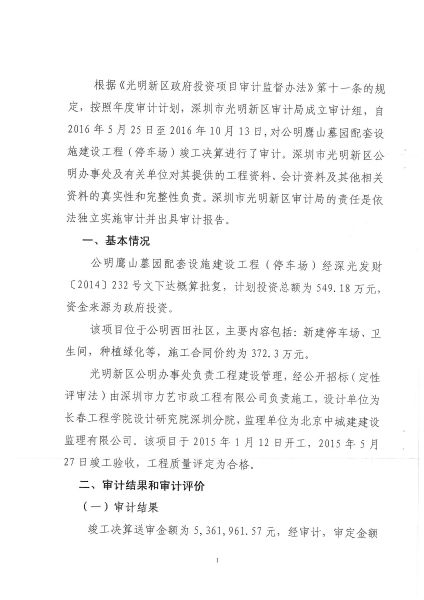 根据《光明新区政府投资项目审计监督办法》第十一条的规定，按照年度审计计划，深圳市光明新区审计局成立审计组，自2016年5月25日至2016年10月13日，对公明鹰山墓园配套设施建设工程（停车场）竣工决算进行了审计。深圳市光明新区公明办事处及有关单位对其提供的工程资料、会计资料及其他相关资料的真实性和完整性负责。深圳市光明新区审计局的责任是依法独立实施审计并出具审计报告。

一、基本情况

公明鹰山墓园配套设施建设工程（停车场）经深光发财〔2014〕232号文下达概算批复，计划投资总额为549.18万元，资金来源为政府投资。

该项目位于公明西田社区，主要内容包括：新建停车场、卫生间，种植绿化等，施工合同价约为372.3万元。

光明新区公明办事处负责工程建设管理，经公开招标（定性评审法）由深圳市力艺市政工程有限公司负责施工，设计单位为长春工程学院设计研究院深圳分院，监理单位为北京中城建建设监理有限公司。该项目于2015年1月12日开工，2015年5月27日竣工验收，工程质量评定为合格。

二、审计结果和审计评价

（一）审计结果

竣工决算送审金额为5,361,961.57元，经审计，审定金额

1